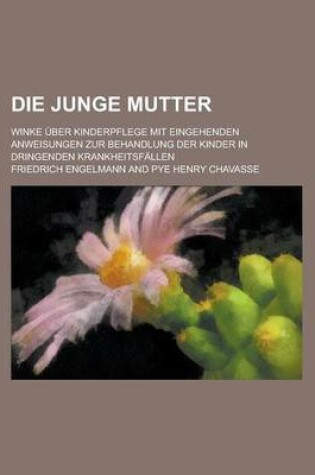 DIE JUNGE MUTTER

WINKE ÜBER KINDERPFLEGE MIT EINGEHENDEN ANWEISUNGEN ZUR BEHANDLUNG DER KINDER IN DRINGENDEN KRANKHEITSFÄLLEN

FRIEDRICH ENGELMANN AND PYE HENRY CHAVASSE